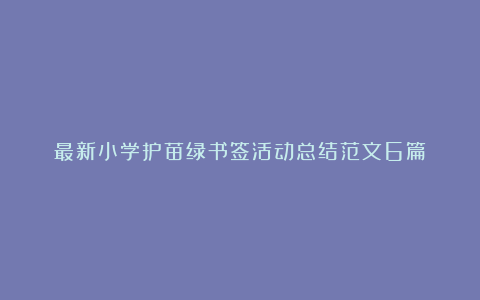 最新小学护苗绿书签活动总结范文6篇